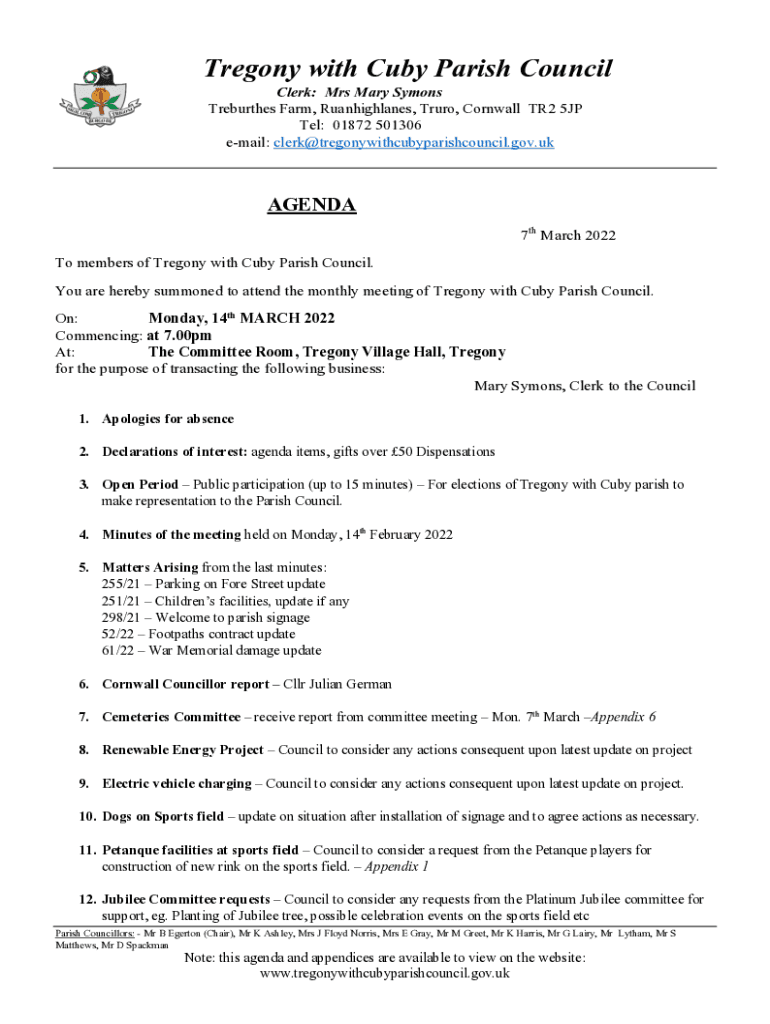 Tregony with Cuby Parish Council

Clerk: Mrs Mary Symons
Treburthes Farm, Ruanhighlanes, Truro, Cornwall TR2 5JP
Tel: 01872 501306
e-mail: clerk@tregonywithcubyparishcouncil.gov.uk

AGENDA

7th March 2022

To members of Tregony with Cuby Parish Council.

You are hereby summoned to attend the monthly meeting of Tregony with Cuby Parish Council.

On: Monday, 14th MARCH 2022
Commencing: at 7.00pm
At: The Committee Room, Tregony Village Hall, Tregony
for the purpose of transacting the following business:

Mary Symons, Clerk to the Council

1. Apologies for absence

2. Declarations of interest: agenda items, gifts over £50 Dispensations

3. Open Period – Public participation (up to 15 minutes) – For elections of Tregony with Cuby parish to make representation to the Parish Council.

4. Minutes of the meeting held on Monday, 14th February 2022

5. Matters Arising from the last minutes:
255/21 – Parking on Fore Street update
251/21 – Children's facilities, update if any
298/21 – Welcome to parish signage
52/22 – Footpaths contract update
61/22 – War Memorial damage update

6. Cornwall Councillor report – Cllr Julian German

7. Cemeteries Committee – receive report from committee meeting – Mon. 7th March –Appendix 6

8. Renewable Energy Project – Council to consider any actions consequent upon latest update on project

9. Electric vehicle charging – Council to consider any actions consequent upon latest update on project.

10. Dogs on Sports field – update on situation after installation of signage and to agree actions as necessary.

11. Petanque facilities at sports field – Council to consider a request from the Petanque players for construction of new rink on the sports field. – Appendix 1

12. Jubilee Committee requests – Council to consider any requests from the Platinum Jubilee committee for support, eg. Planting of Jubilee tree, possible celebration events on the sports field etc

Parish Councillors: - Mr B Egerton (Chair), Mr K Ashley, Mrs J Floyd Norris, Mrs E Gray, Mr M Greet, Mr K Harris, Mr G Lairy, Mr Lytham, Mr S Matthews, Mr D Spackman

Note: this agenda and appendices are available to view on the website:
www.tregonywithcubyparishcouncil.gov.uk